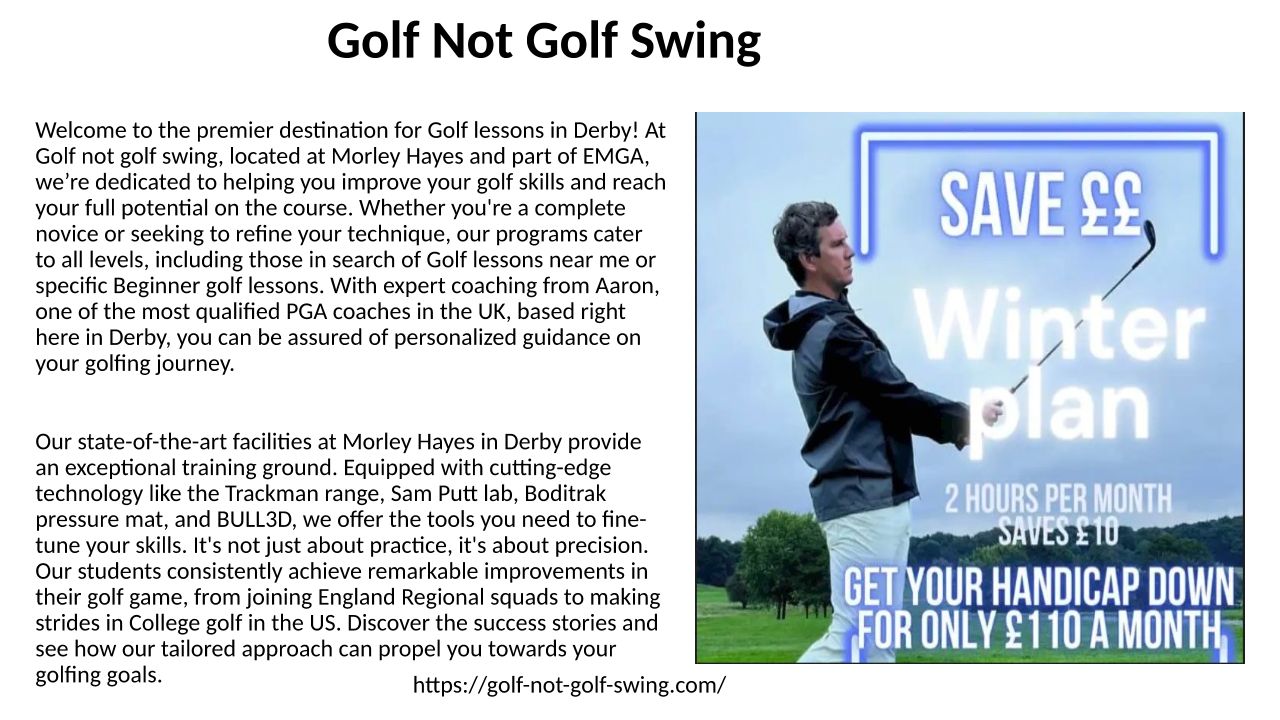 Golf Not Golf Swing

Welcome to the premier destination for Golf lessons in Derby! At Golf not golf swing, located at Morley Hayes and part of EMGA, we’re dedicated to helping you improve your golf skills and reach your full potential on the course. Whether you're a complete novice or seeking to refine your technique, our programs cater to all levels, including those in search of Golf lessons near me or specific Beginner golf lessons. With expert coaching from Aaron, one of the most qualified PGA coaches in the UK, based right here in Derby, you can be assured of personalized guidance on your golfing journey.

Our state-of-the-art facilities at Morley Hayes in Derby provide an exceptional training ground. Equipped with cutting-edge technology like the Trackman range, Sam Putt lab, Boditrak pressure mat, and BULL3D, we offer the tools you need to fine-tune your skills. It's not just about practice, it's about precision. Our students consistently achieve remarkable improvements in their golf game, from joining England Regional squads to making strides in College golf in the US. Discover the success stories and see how our tailored approach can propel you towards your golfing goals.

SAVE ££

Winter plan

2 HOURS PER MONTH SAVES £10

GET YOUR HANDICAP DOWN FOR ONLY £110 A MONTH

https://golf-not-golf-swing.com/